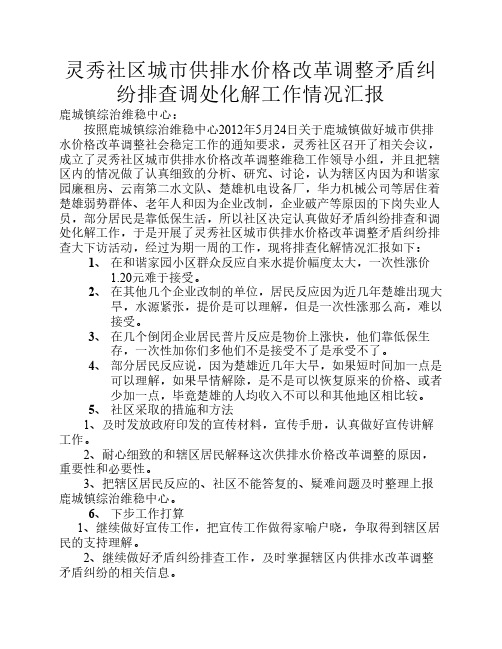 灵秀社区城市供排水价格改革调整矛盾纠纷排查调处化解工作情况汇报

鹿城镇综治维稳中心：

按照鹿城镇综治维稳中心2012年5月24日关于鹿城镇做好城市供排水价格改革调整社会稳定工作的通知要求，灵秀社区召开了相关会议，成立了灵秀社区城市供排水价格改革调整维稳工作领导小组，并且把辖区内的情况做了认真细致的分析、研究、讨论，认为辖区内因为和谐家园廉租房、云南第二水文队、楚雄机电设备厂，华力机械公司等居住着楚雄弱势群体、老年人和因为企业改制，企业破产等原因的下岗失业人员，部分居民是靠低保生活，所以社区决定认真做好矛盾纠纷排查和调处化解工作，于是开展了灵秀社区城市供排水价格改革调整矛盾纠纷排查大下访活动，经过为期一周的工作，现将排查化解情况汇报如下：

1、 在和谐家园小区群众反应自来水提价幅度太大，一次性涨价1.20元难于接受。

2、 在其他几个企业改制的单位，居民反应因为近几年楚雄出现大旱，水源紧张，提价是可以理解，但是一次性涨那么高，难以接受。

3、 在几个倒闭企业居民普片反应是物价上涨快，他们靠低保生存，一次性加你们多他们不是接受不了是承受不了。

4、 部分居民反应说，因为楚雄近几年大旱，如果短时间加一点是可以理解，如果旱情解除，是不是可以恢复原来的价格、或者少加一点，毕竟楚雄的人均收入不可以和其他地区相比较。

5、 社区采取的措施和方法

1、及时发放政府印发的宣传材料，宣传手册，认真做好宣传讲解工作。

2、耐心细致的和辖区居民解释这次供排水价格改革调整的原因，重要性和必要性。

3、把辖区居民反应的、社区不能答复的、疑难问题及时整理上报鹿城镇综治维稳中心。

6、 下步工作打算

1、继续做好宣传工作，把宣传工作做得家喻户晓，争取得到辖区居民的支持理解。

2、继续做好矛盾纠纷排查工作，及时掌握辖区内供排水改革调整矛盾纠纷的相关信息。